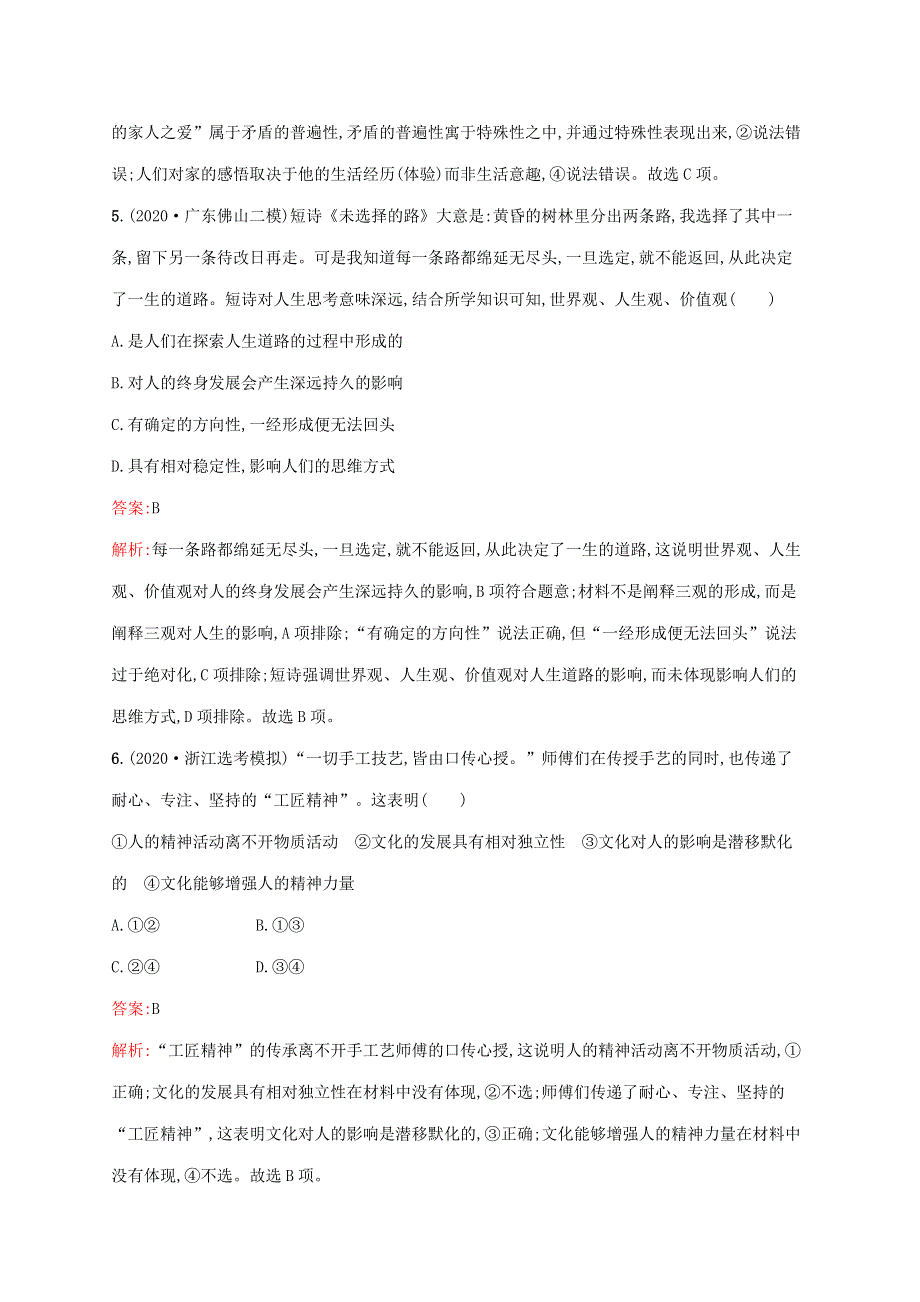 的家人之爱”属于矛盾的普遍性,矛盾的普遍性寓于特殊性之中,并通过特殊性表现出来,②说法错误;人们对家的感悟取决于他的生活经历(体验)而非生活意趣,④说法错误。故选C项。

5.(2020·广东佛山二模)短诗《未选择的路》大意是:黄昏的树林里分出两条路,我选择了其中一条,留下另一条待改日再走。可是我知道每一条路都绵延无尽头,一旦选定,就不能返回,从此决定了一生的道路。短诗对人生思考意味深远,结合所学知识可知,世界观、人生观、价值观(　　)

A.是人们在探索人生道路的过程中形成的

B.对人的终身发展会产生深远持久的影响

C.有确定的方向性,一经形成便无法回头

D.具有相对稳定性,影响人们的思维方式

答案:B

解析:每一条路都绵延无尽头,一旦选定,就不能返回,从此决定了一生的道路,这说明世界观、人生观、价值观对人的终身发展会产生深远持久的影响,B项符合题意;材料不是阐释三观的形成,而是阐释三观对人生的影响,A项排除;“有确定的方向性”说法正确,但“一经形成便无法回头”说法过于绝对化,C项排除;短诗强调世界观、人生观、价值观对人生道路的影响,而未体现影响人们的思维方式,D项排除。故选B项。

6.(2020·浙江选考模拟)“一切手工技艺,皆由口传心授。”师傅们在传授手艺的同时,也传递了耐心、专注、坚持的“工匠精神”。这表明(　　)

①人的精神活动离不开物质活动　②文化的发展具有相对独立性　③文化对人的影响是潜移默化的　④文化能够增强人的精神力量

A.①②　　B.①③

C.②④　　D.③④

答案:B

解析:“工匠精神”的传承离不开手工艺师傅的口传心授,这说明人的精神活动离不开物质活动,①正确;文化的发展具有相对独立性在材料中没有体现,②不选;师傅们传递了耐心、专注、坚持的“工匠精神”,这表明文化对人的影响是潜移默化的,③正确;文化能够增强人的精神力量在材料中没有体现,④不选。故选B项。